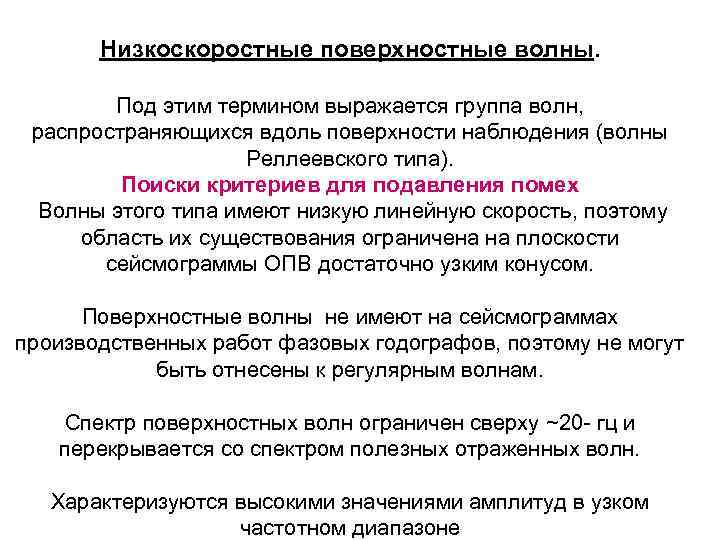 Низкоскоростные поверхностные волны.

Под этим термином выражается группа волн, распространяющихся вдоль поверхности наблюдения (волны Реллеевского типа).
Поиски критериев для подавления помех
Волны этого типа имеют низкую линейную скорость, поэтому область их существования ограничена на плоскости сейсмограммы ОПВ достаточно узким конусом.

Поверхностные волны не имеют на сейсмограммах производственных работ фазовых годографов, поэтому не могут быть отнесены к регулярным волнам.

Спектр поверхностных волн ограничен сверху ~20- гц и перекрывается со спектром полезных отраженных волн.

Характеризуются высокими значениями амплитуд в узком частотном диапазоне